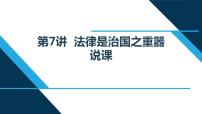 第7讲 法律是治国之重器
说课